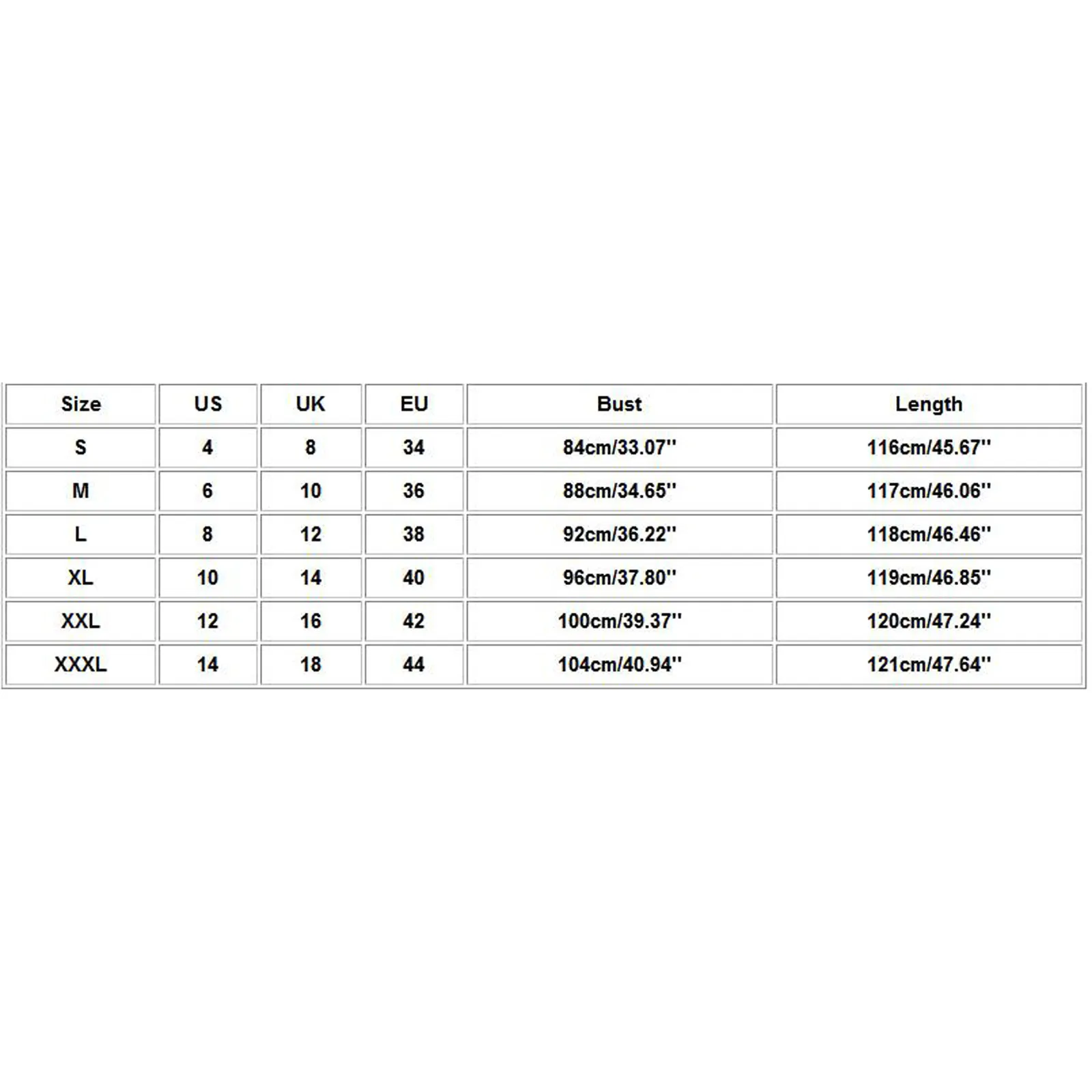 | Size | US | UK | EU | Bust | Length |
|---|---|---|---|---|---|
| S | 4 | 8 | 34 | 84cm/33.07'' | 116cm/45.67'' |
| M | 6 | 10 | 36 | 88cm/34.65'' | 117cm/46.06'' |
| L | 8 | 12 | 38 | 92cm/36.22'' | 118cm/46.46'' |
| XL | 10 | 14 | 40 | 96cm/37.80'' | 119cm/46.85'' |
| XXL | 12 | 16 | 42 | 100cm/39.37'' | 120cm/47.24'' |
| XXXL | 14 | 18 | 44 | 104cm/40.94'' | 121cm/47.64'' |